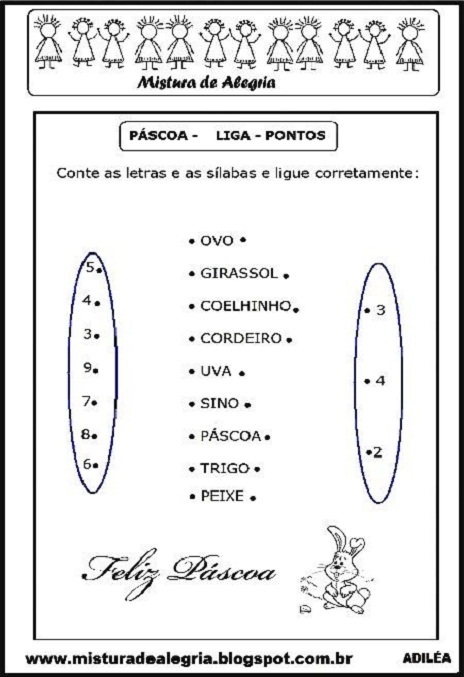 Mistura de Alegria

PÁSCOA - LIGA - PONTOS

Conte as letras e as sílabas e ligue corretamente:

5
4
3
9
7
8
6

OVO
GIRASSOL
COELHINHO
CORDEIRO
UVA
SINO
PÁSCOA
TRIGO
PEIXE

3
4
2

Feliz Páscoa

www.misturadealegria.blogspot.com.br ADILÉA